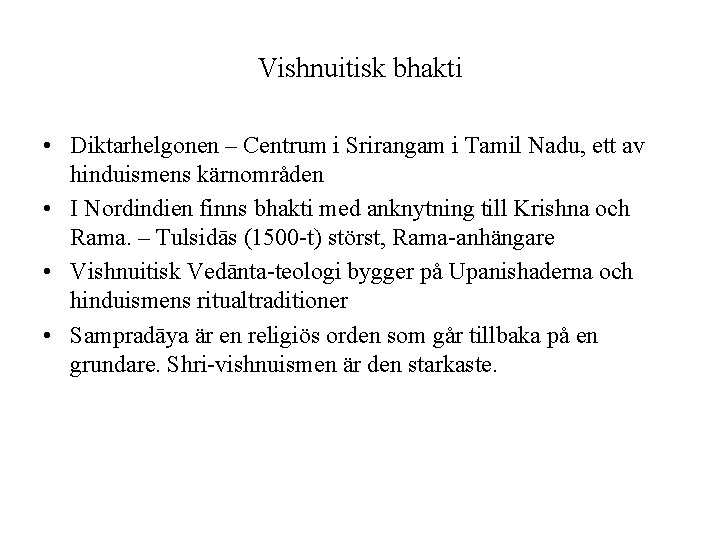 Vishnuitisk bhakti

• Diktarhelgonen – Centrum i Srirangam i Tamil Nadu, ett av hinduismens kärnområden
• I Nordindien finns bhakti med anknytning till Krishna och Rama. – Tulsidās (1500-t) störst, Rama-anhängare
• Vishnuitisk Vedānta-teologi bygger på Upanishaderna och hinduismens ritualtraditioner
• Sampradāya är en religiös orden som går tillbaka på en grundare. Shri-vishnuismen är den starkaste.